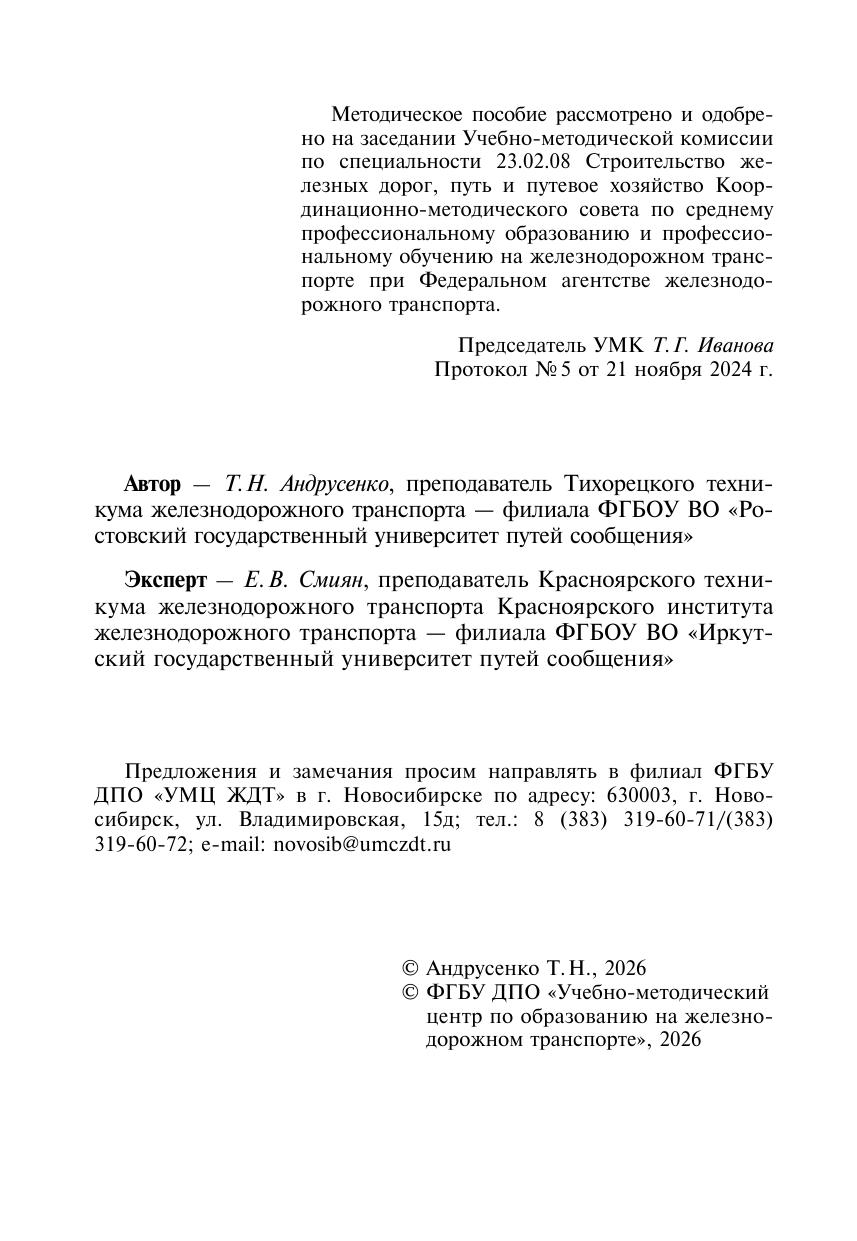 Методическое пособие рассмотрено и одобрено на заседании Учебно-методической комиссии по специальности 23.02.08 Строительство железных дорог, путь и путевое хозяйство Координационно-методического совета по среднему профессиональному образованию и профессиональному обучению на железнодорожном транспорте при Федеральном агентстве железнодорожного транспорта.

Председатель УМК Т. Г. Иванова
Протокол № 5 от 21 ноября 2024 г.

Автор — Т. Н. Андрусенко, преподаватель Тихорецкого техникума железнодорожного транспорта — филиала ФГБОУ ВО «Ростовский государственный университет путей сообщения»

Эксперт — Е. В. Смиян, преподаватель Красноярского техникума железнодорожного транспорта Красноярского института железнодорожного транспорта — филиала ФГБОУ ВО «Иркутский государственный университет путей сообщения»

Предложения и замечания просим направлять в филиал ФГБУ ДПО «УМЦ ЖДТ» в г. Новосибирске по адресу: 630003, г. Новосибирск, ул. Владимировская, 15д; тел.: 8 (383) 319-60-71/(383) 319-60-72; e-mail: novosib@umczdt.ru

© Андрусенко Т. Н., 2026
© ФГБУ ДПО «Учебно-методический центр по образованию на железнодорожном транспорте», 2026